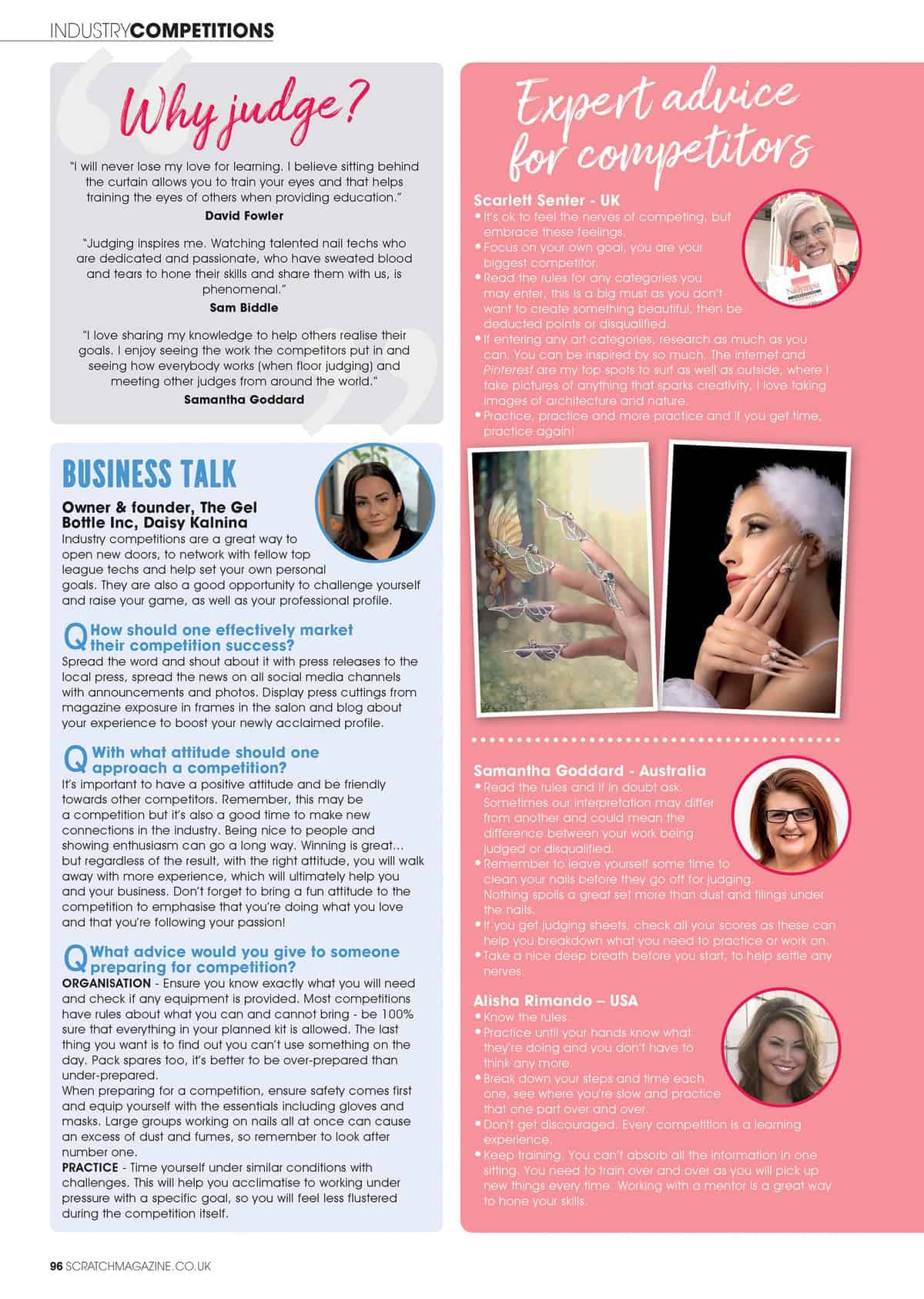 INDUSTRYCOMPETITIONS

Why judge?

"I will never lose my love for learning. I believe sitting behind the curtain allows you to train your eyes and that helps training the eyes of others when providing education."
David Fowler

"Judging inspires me. Watching talented nail techs who are dedicated and passionate, who have sweated blood and tears to hone their skills and share them with us, is phenomenal."
Sam Biddle

"I love sharing my knowledge to help others realise their goals. I enjoy seeing the work the competitors put in and seeing how everybody works (when floor judging) and meeting other judges from around the world."
Samantha Goddard

BUSINESS TALK

Owner & founder, The Gel Bottle Inc, Daisy Kalnina
Industry competitions are a great way to open new doors, to network with fellow top league techs and help set your own personal goals. They are also a good opportunity to challenge yourself and raise your game, as well as your professional profile.

Q How should one effectively market their competition success?
Spread the word and shout about it with press releases to the local press, spread the news on all social media channels with announcements and photos. Display press cuttings from magazine exposure in frames in the salon and blog about your experience to boost your newly acclaimed profile.

Q With what attitude should one approach a competition?
It's important to have a positive attitude and be friendly towards other competitors. Remember, this may be a competition but it's also a good time to make new connections in the industry. Being nice to people and showing enthusiasm can go a long way. Winning is great… but regardless of the result, with the right attitude, you will walk away with more experience, which will ultimately help you and your business. Don't forget to bring a fun attitude to the competition to emphasise that you're doing what you love and that you're following your passion!

Q What advice would you give to someone preparing for competition?
ORGANISATION - Ensure you know exactly what you will need and check if any equipment is provided. Most competitions have rules about what you can and cannot bring - be 100% sure that everything in your planned kit is allowed. The last thing you want is to find out you can't use something on the day. Pack spares too, it's better to be over-prepared than under-prepared.
When preparing for a competition, ensure safety comes first and equip yourself with the essentials including gloves and masks. Large groups working on nails all at once can cause an excess of dust and fumes, so remember to look after number one.
PRACTICE - Time yourself under similar conditions with challenges. This will help you acclimatise to working under pressure with a specific goal, so you will feel less flustered during the competition itself.

Expert advice for competitors

Scarlett Senter - UK
• It's ok to feel the nerves of competing, but embrace these feelings.
• Focus on your own goal, you are your biggest competitor.
• Read the rules for any categories you may enter, this is a big must as you don't want to create something beautiful, then be deducted points or disqualified.
• If entering any art categories, research as much as you can. You can be inspired by so much. The internet and Pinterest are my top spots to surf as well as outside, where I take pictures of anything that sparks creativity. I love taking images of architecture and nature.
• Practice, practice and more practice and if you get time, practice again!

Samantha Goddard - Australia
• Read the rules and if in doubt ask. Sometimes our interpretation may differ from another and could mean the difference between your work being judged or disqualified.
• Remember to leave yourself some time to clean your nails before they go off for judging. Nothing spoils a great set more than dust and filings under the nails.
• If you get judging sheets, check all your scores as these can help you breakdown what you need to practice or work on.
• Take a nice deep breath before you start, to help settle any nerves.

Alisha Rimando – USA
• Know the rules.
• Practice until your hands know what they're doing and you don't have to think any more.
• Break down your steps and time each one, see where you're slow and practice that one part over and over.
• Don't get discouraged. Every competition is a learning experience.
• Keep training. You can't absorb all the information in one sitting. You need to train over and over as you will pick up new things every time. Working with a mentor is a great way to hone your skills.

96 SCRATCHMAGAZINE.CO.UK